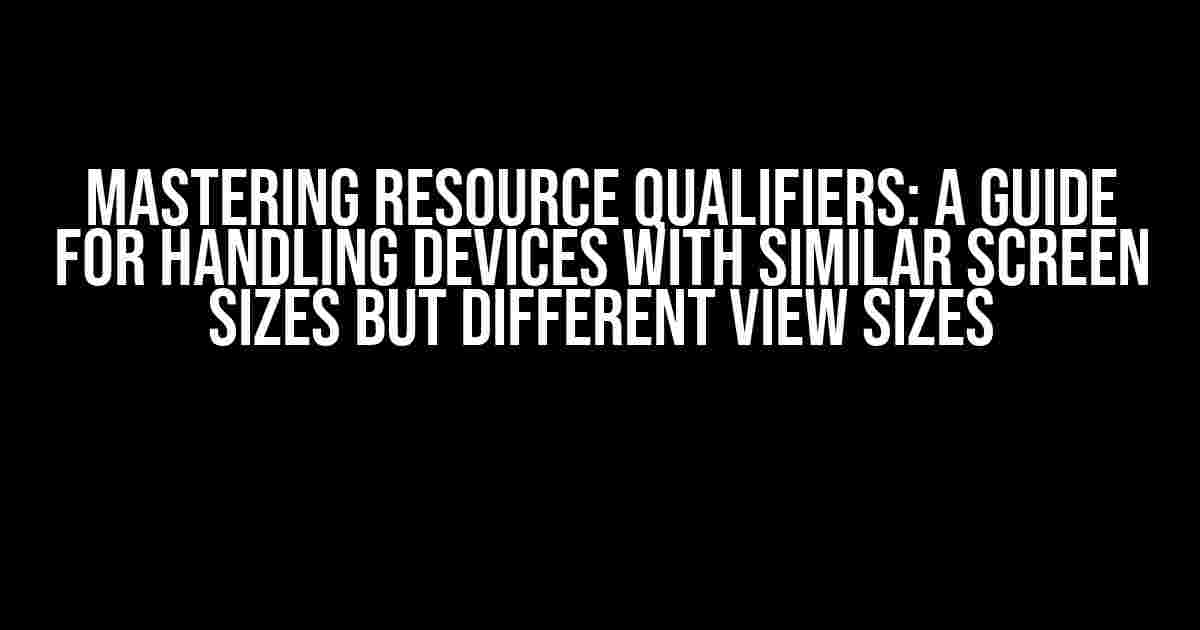 MASTERING RESOURCE QUALIFIERS: A GUIDE FOR HANDLING DEVICES WITH SIMILAR SCREEN SIZES BUT DIFFERENT VIEW SIZES